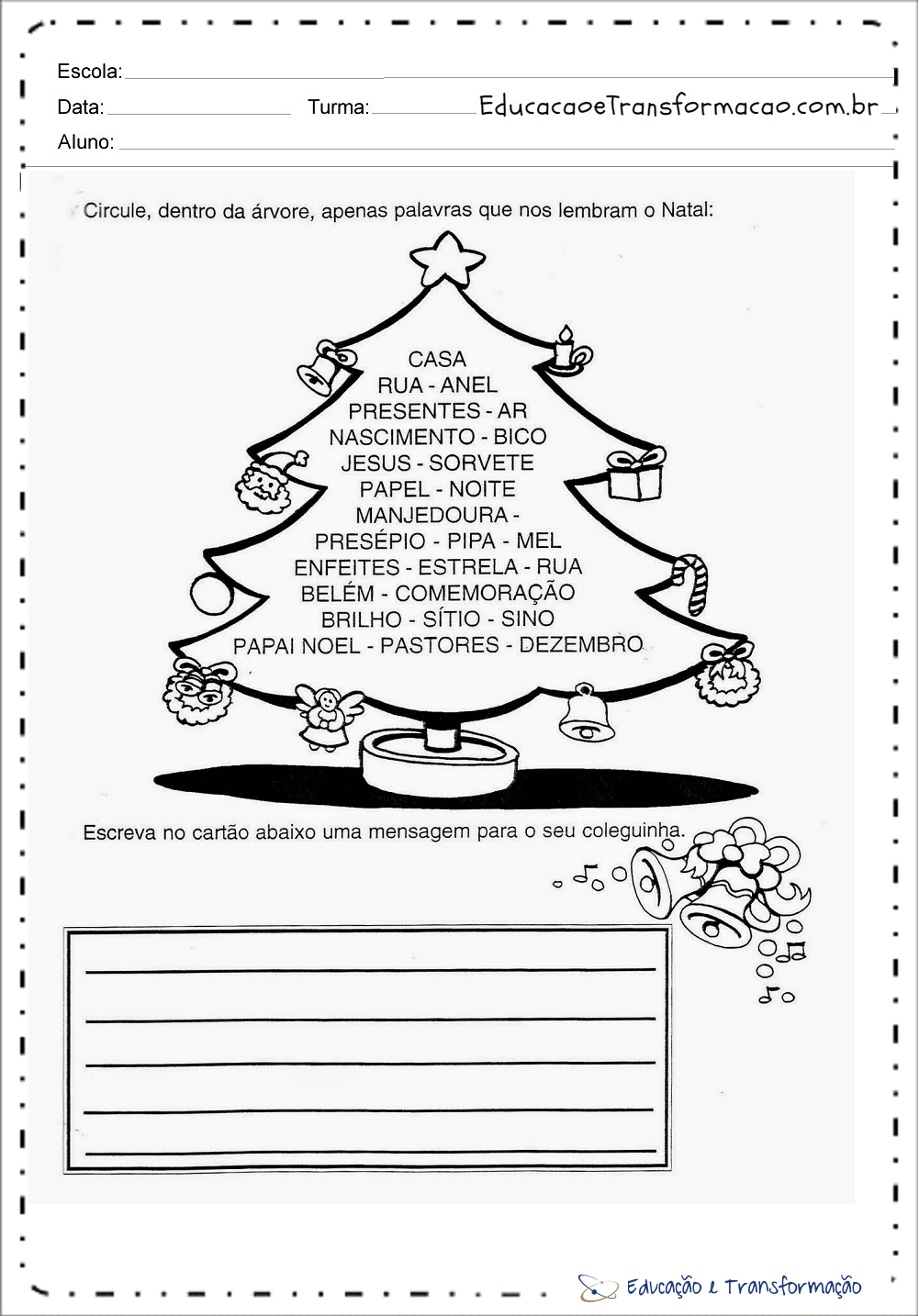 Escola:

Data: Turma: EducacaoeTransformacao.com.br

Aluno:

Circule, dentro da árvore, apenas palavras que nos lembram o Natal:

CASA
RUA - ANEL
PRESENTES - AR
NASCIMENTO - BICO
JESUS - SORVETE
PAPEL - NOITE
MANJEDOURA -
PRESÉPIO - PIPA - MEL
ENFEITES - ESTRELA - RUA
BELÉM - COMEMORAÇÃO
BRILHO - SÍTIO - SINO
PAPAI NOEL - PASTORES - DEZEMBRO

Escreva no cartão abaixo uma mensagem para o seu coleguinha.

Educação e Transformação